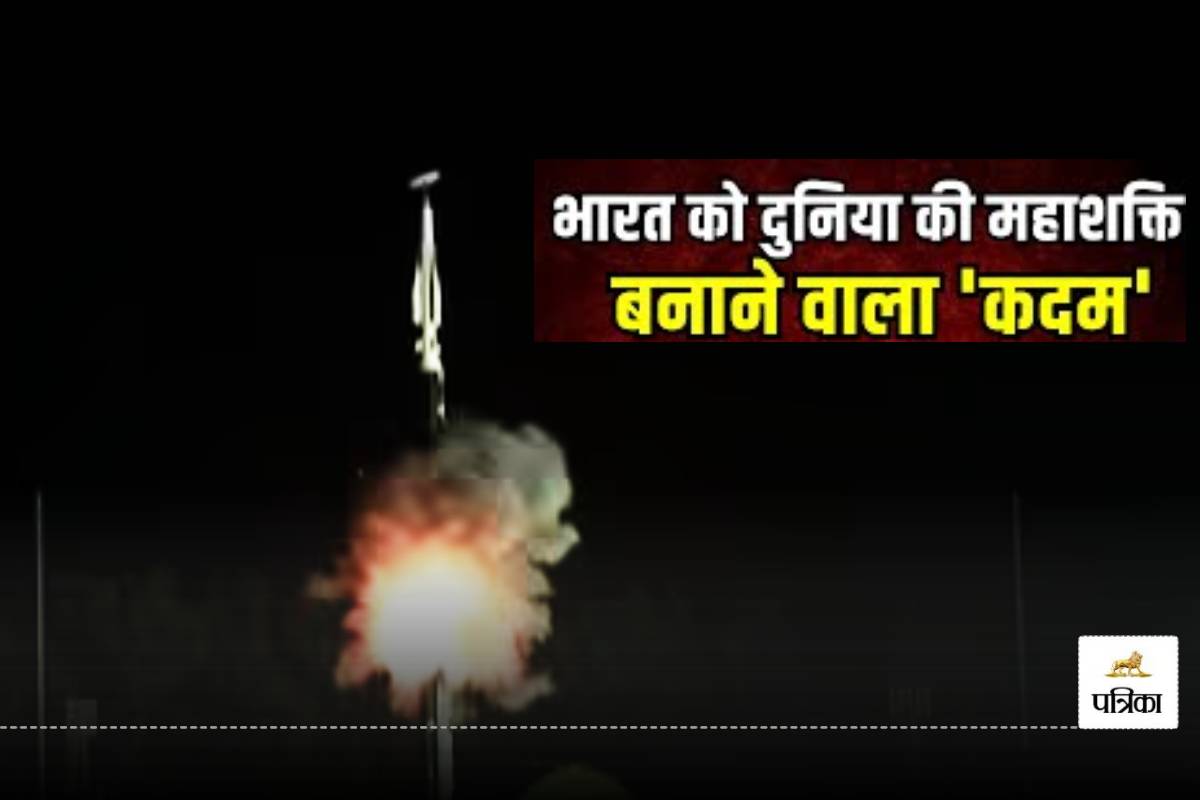 भारत को दुनिया की महाशक्ति
बनाने वाला 'कदम'

पत्रिका